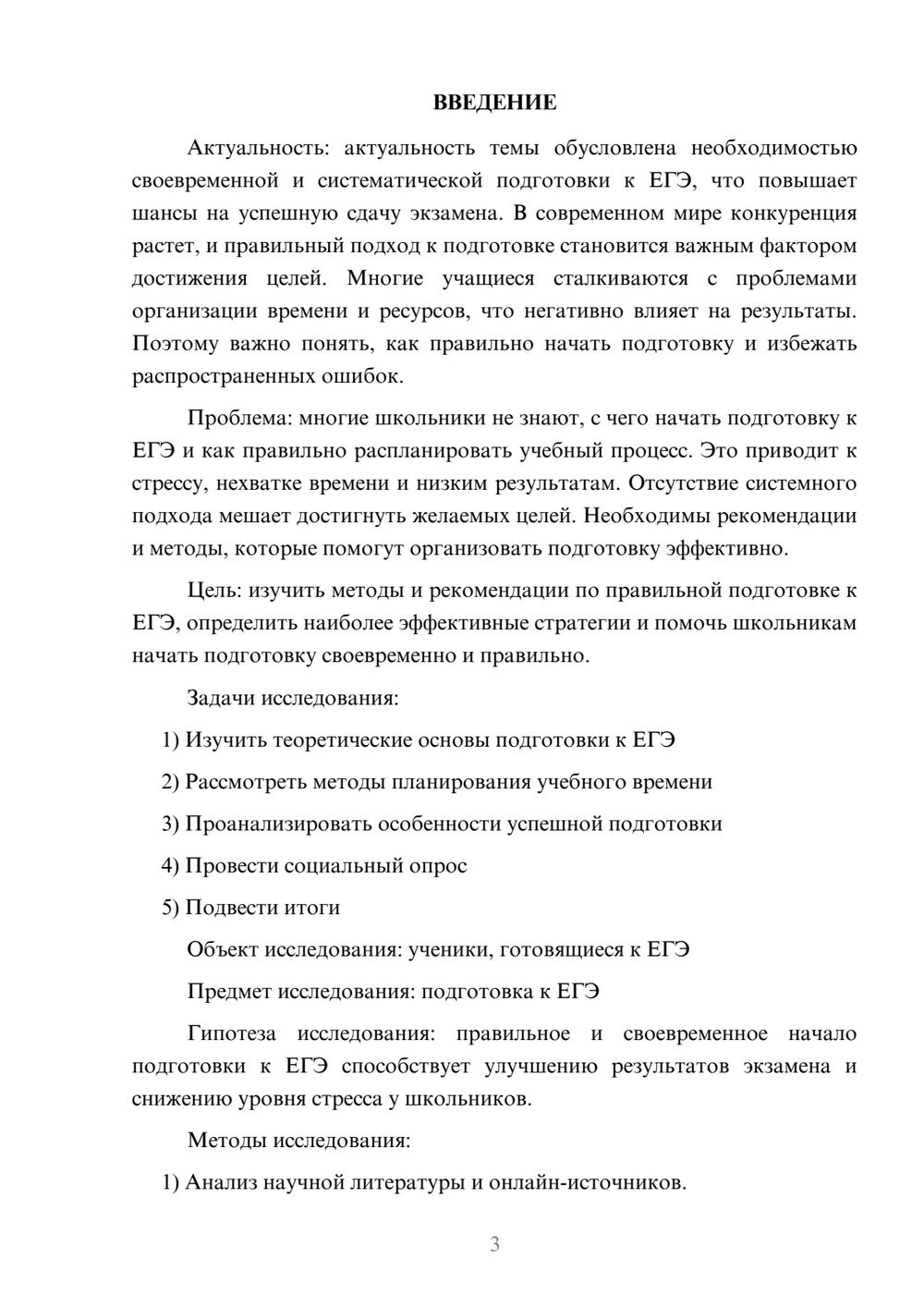 ВВЕДЕНИЕ

Актуальность: актуальность темы обусловлена необходимостью своевременной и систематической подготовки к ЕГЭ, что повышает шансы на успешную сдачу экзамена. В современном мире конкуренция растет, и правильный подход к подготовке становится важным фактором достижения целей. Многие учащиеся сталкиваются с проблемами организации времени и ресурсов, что негативно влияет на результаты. Поэтому важно понять, как правильно начать подготовку и избежать распространенных ошибок.

Проблема: многие школьники не знают, с чего начать подготовку к ЕГЭ и как правильно распланировать учебный процесс. Это приводит к стрессу, нехватке времени и низким результатам. Отсутствие системного подхода мешает достигнуть желаемых целей. Необходимы рекомендации и методы, которые помогут организовать подготовку эффективно.

Цель: изучить методы и рекомендации по правильной подготовке к ЕГЭ, определить наиболее эффективные стратегии и помочь школьникам начать подготовку своевременно и правильно.

Задачи исследования:

1) Изучить теоретические основы подготовки к ЕГЭ

2) Рассмотреть методы планирования учебного времени

3) Проанализировать особенности успешной подготовки

4) Провести социальный опрос

5) Подвести итоги

Объект исследования: ученики, готовящиеся к ЕГЭ

Предмет исследования: подготовка к ЕГЭ

Гипотеза исследования: правильное и своевременное начало подготовки к ЕГЭ способствует улучшению результатов экзамена и снижению уровня стресса у школьников.

Методы исследования:

1) Анализ научной литературы и онлайн-источников.

3